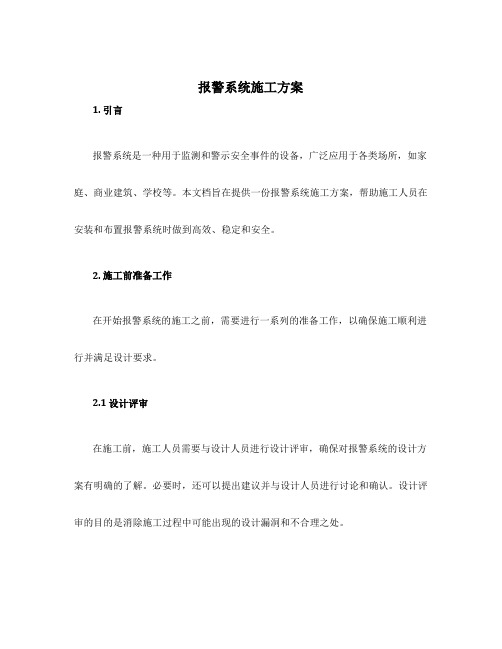 报警系统施工方案

1. 引言

报警系统是一种用于监测和警示安全事件的设备，广泛应用于各类场所，如家庭、商业建筑、学校等。本文档旨在提供一份报警系统施工方案，帮助施工人员在安装和布置报警系统时做到高效、稳定和安全。

2. 施工前准备工作

在开始报警系统的施工之前，需要进行一系列的准备工作，以确保施工顺利进行并满足设计要求。

2.1 设计评审

在施工前，施工人员需要与设计人员进行设计评审，确保对报警系统的设计方案有明确的了解。必要时，还可以提出建议并与设计人员进行讨论和确认。设计评审的目的是消除施工过程中可能出现的设计漏洞和不合理之处。